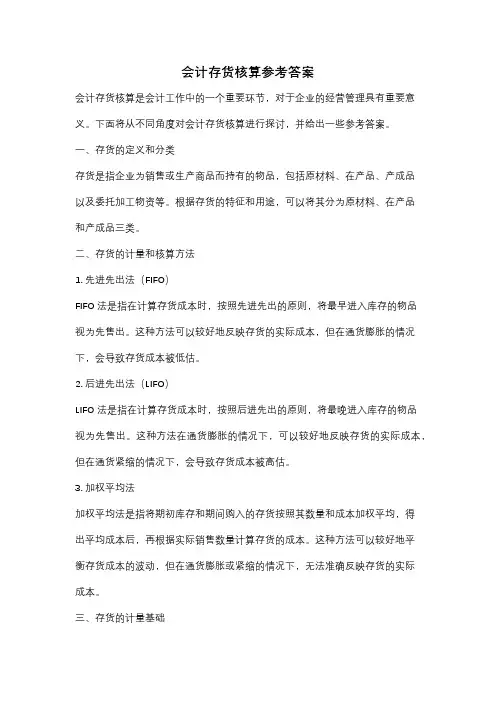 会计存货核算参考答案

会计存货核算是会计工作中的一个重要环节，对于企业的经营管理具有重要意义。下面将从不同角度对会计存货核算进行探讨，并给出一些参考答案。

一、存货的定义和分类

存货是指企业为销售或生产商品而持有的物品，包括原材料、在产品、产成品以及委托加工物资等。根据存货的特征和用途，可以将其分为原材料、在产品和产成品三类。

二、存货的计量和核算方法

1. 先进先出法（FIFO）

FIFO 法是指在计算存货成本时，按照先进先出的原则，将最早进入库存的物品视为先售出。这种方法可以较好地反映存货的实际成本，但在通货膨胀的情况下，会导致存货成本被低估。

2. 后进先出法（LIFO）

LIFO 法是指在计算存货成本时，按照后进先出的原则，将最晚进入库存的物品视为先售出。这种方法在通货膨胀的情况下，可以较好地反映存货的实际成本，但在通货紧缩的情况下，会导致存货成本被高估。

3. 加权平均法

加权平均法是指将期初库存和期间购入的存货按照其数量和成本加权平均，得出平均成本后，再根据实际销售数量计算存货的成本。这种方法可以较好地平衡存货成本的波动，但在通货膨胀或紧缩的情况下，无法准确反映存货的实际成本。

三、存货的计量基础